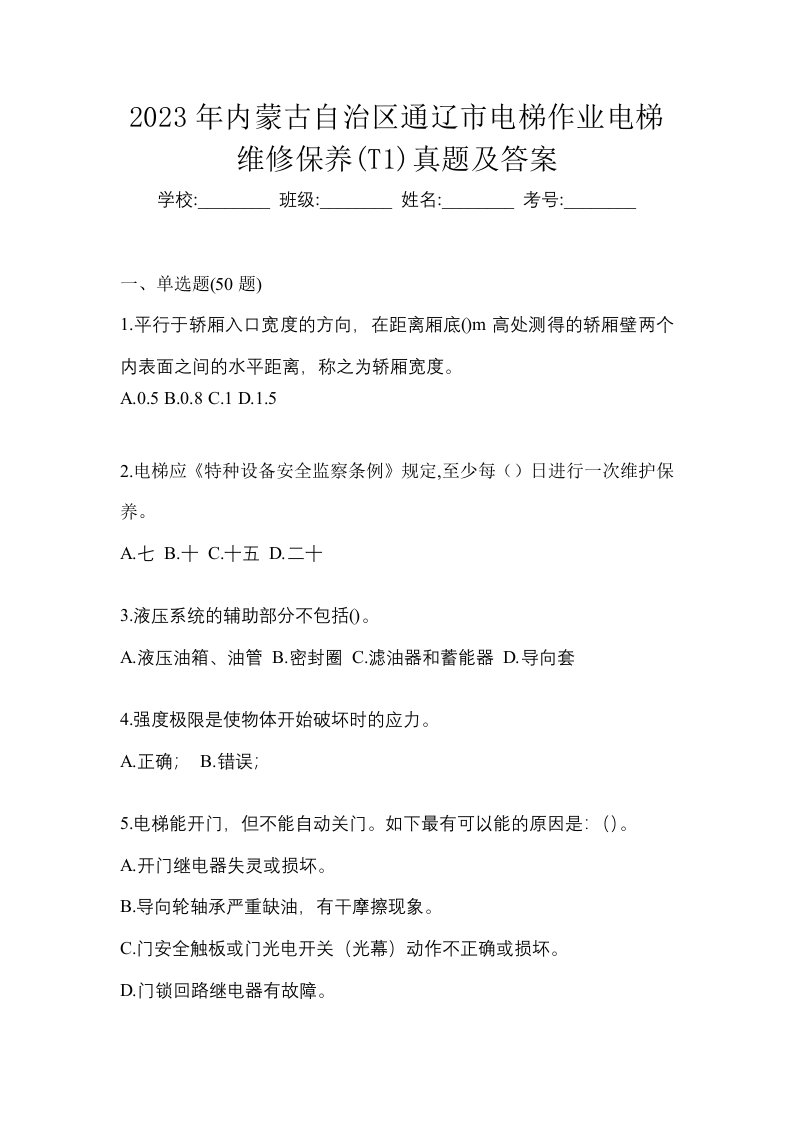 2023年内蒙古自治区通辽市电梯作业电梯维修保养(T1)真题及答案

学校:________ 班级:________ 姓名:________ 考号:________

一、单选题(50 题)

1.平行于轿厢入口宽度的方向，在距离厢底()m 高处测得的轿厢壁两个内表面之间的水平距离，称之为轿厢宽度。

A.0.5 B.0.8 C.1 D.1.5

2.电梯应《特种设备安全监察条例》规定,至少每（）日进行一次维护保养。

A.七 B.十 C.十五 D.二十

3.液压系统的辅助部分不包括()。

A.液压油箱、油管 B.密封圈 C.滤油器和蓄能器 D.导向套

4.强度极限是使物体开始破坏时的应力。

A.正确； B.错误；

5.电梯能开门，但不能自动关门。如下最有可以能的原因是：()。

A.开门继电器失灵或损坏。

B.导向轮轴承严重缺油，有干摩擦现象。

C.门安全触板或门光电开关（光幕）动作不正确或损坏。

D.门锁回路继电器有故障。